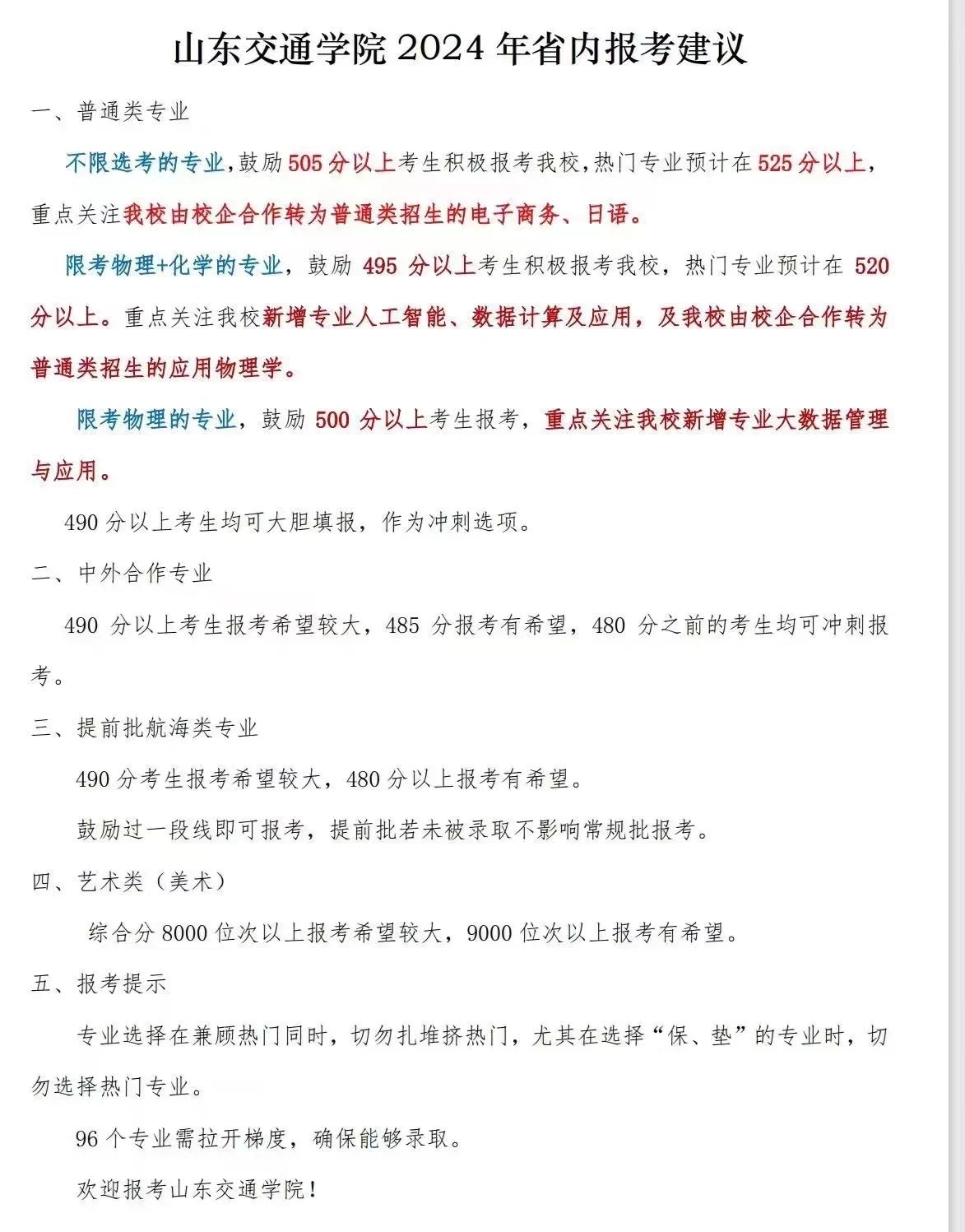 山东交通学院 2024 年省内报考建议

一、普通类专业

不限选考的专业，鼓励 505 分以上考生积极报考我校，热门专业预计在 525 分以上，重点关注我校由校企合作转为普通类招生的电子商务、日语。

限考物理+化学的专业，鼓励 495 分以上考生积极报考我校，热门专业预计在 520 分以上。重点关注我校新增专业人工智能、数据计算及应用，及我校由校企合作转为普通类招生的应用物理学。

限考物理的专业，鼓励 500 分以上考生报考，重点关注我校新增专业大数据管理与应用。

490 分以上考生均可大胆填报，作为冲刺选项。

二、中外合作专业

490 分以上考生报考希望较大，485 分报考有希望，480 分之前的考生均可冲刺报考。

三、提前批航海类专业

490 分考生报考希望较大，480 分以上报考有希望。

鼓励过一段线即可报考，提前批若未被录取不影响常规批报考。

四、艺术类（美术）

综合分 8000 位次以上报考希望较大，9000 位次以上报考有希望。

五、报考提示

专业选择在兼顾热门同时，切勿扎堆挤热门，尤其在选择“保、垫”的专业时，切勿选择热门专业。

96 个专业需拉开梯度，确保能够录取。

欢迎报考山东交通学院！